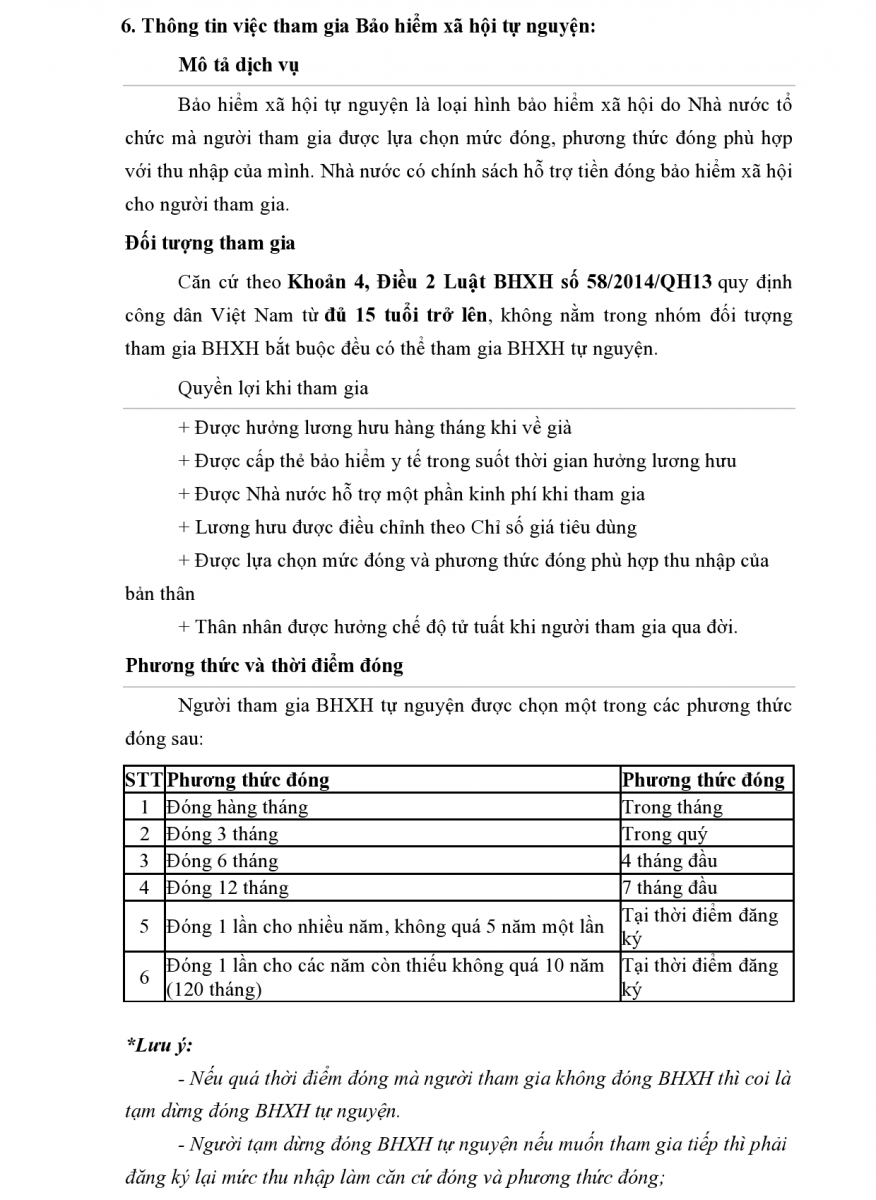 6. Thông tin việc tham gia Bảo hiểm xã hội tự nguyện:

Mô tả dịch vụ

Bảo hiểm xã hội tự nguyện là loại hình bảo hiểm xã hội do Nhà nước tổ chức mà người tham gia được lựa chọn mức đóng, phương thức đóng phù hợp với thu nhập của mình. Nhà nước có chính sách hỗ trợ tiền đóng bảo hiểm xã hội cho người tham gia.

Đối tượng tham gia

Căn cứ theo Khoản 4, Điều 2 Luật BHXH số 58/2014/QH13 quy định công dân Việt Nam từ đủ 15 tuổi trở lên, không nằm trong nhóm đối tượng tham gia BHXH bắt buộc đều có thể tham gia BHXH tự nguyện.

Quyền lợi khi tham gia

+ Được hưởng lương hưu hàng tháng khi về già

+ Được cấp thẻ bảo hiểm y tế trong suốt thời gian hưởng lương hưu

+ Được Nhà nước hỗ trợ một phần kinh phí khi tham gia

+ Lương hưu được điều chỉnh theo Chỉ số giá tiêu dùng

+ Được lựa chọn mức đóng và phương thức đóng phù hợp thu nhập của bản thân

+ Thân nhân được hưởng chế độ tử tuất khi người tham gia qua đời.

Phương thức và thời điểm đóng

Người tham gia BHXH tự nguyện được chọn một trong các phương thức đóng sau:

| STT | Phương thức đóng | Phương thức đóng |
|---|---|---|
| 1 | Đóng hàng tháng | Trong tháng |
| 2 | Đóng 3 tháng | Trong quý |
| 3 | Đóng 6 tháng | 4 tháng đầu |
| 4 | Đóng 12 tháng | 7 tháng đầu |
| 5 | Đóng 1 lần cho nhiều năm, không quá 5 năm một lần | Tại thời điểm đăng ký |
| 6 | Đóng 1 lần cho các năm còn thiếu không quá 10 năm (120 tháng) | Tại thời điểm đăng ký |

*Lưu ý:

- Nếu quá thời điểm đóng mà người tham gia không đóng BHXH thì coi là tạm dừng đóng BHXH tự nguyện.

- Người tạm dừng đóng BHXH tự nguyện nếu muốn tham gia tiếp thì phải đăng ký lại mức thu nhập làm căn cứ đóng và phương thức đóng;